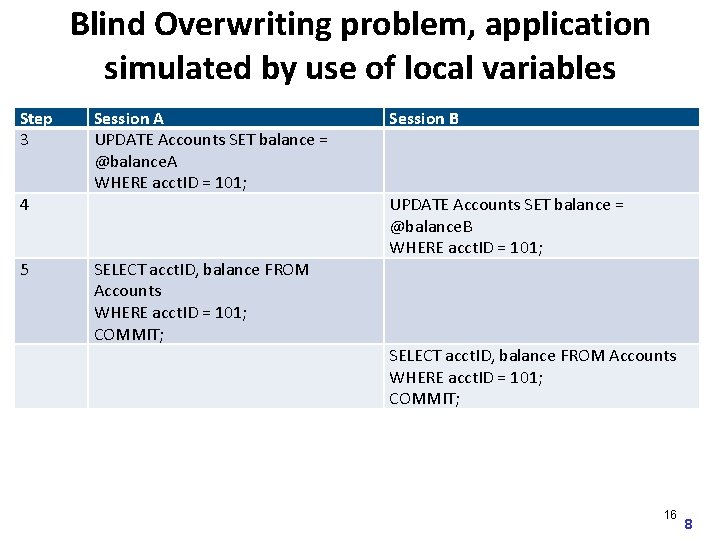 Blind Overwriting problem, application simulated by use of local variables

| Step | Session A | Session B |
|---|---|---|
| 3 | UPDATE Accounts SET balance = @balanceA WHERE acctID = 101; | |
| 4 | | UPDATE Accounts SET balance = @balanceB WHERE acctID = 101; |
| 5 | SELECT acctID, balance FROM Accounts WHERE acctID = 101; COMMIT; | |
| | | SELECT acctID, balance FROM Accounts WHERE acctID = 101; COMMIT; |

16 8